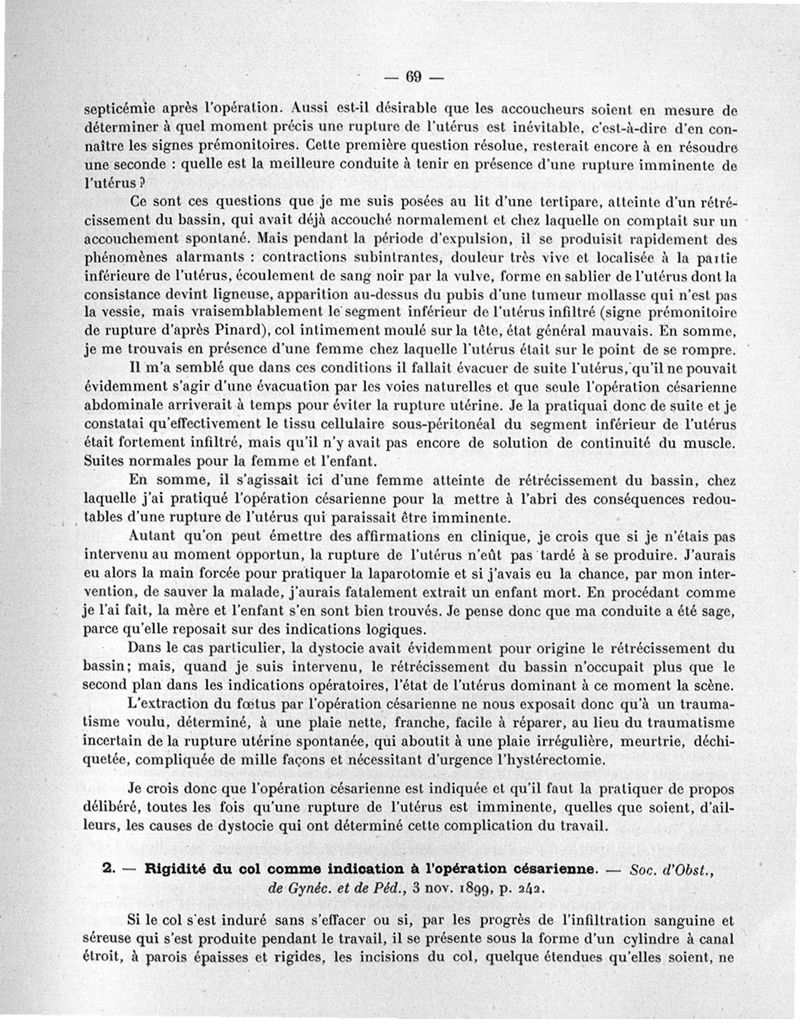 — 69 —

septicémie après l'opération. Aussi est-il désirable que les accoucheurs soient en mesure de déterminer à quel moment précis une rupture de l'utérus est inévitable, c'est-à-dire d'en connaître les signes prémonitoires. Cette première question résolue, resterait encore à en résoudre une seconde : quelle est la meilleure conduite à tenir en présence d'une rupture imminente de l'utérus ?

Ce sont ces questions que je me suis posées au lit d'une tertipare, atteinte d'un rétrécissement du bassin, qui avait déjà accouché normalement et chez laquelle on comptait sur un accouchement spontané. Mais pendant la période d'expulsion, il se produisit rapidement des phénomènes alarmants : contractions subintrantes, douleur très vive et localisée à la partie inférieure de l'utérus, écoulement de sang noir par la vulve, forme en sablier de l'utérus dont la consistance devint ligneuse, apparition au-dessus du pubis d'une tumeur mollasse qui n'est pas la vessie, mais vraisemblablement le segment inférieur de l'utérus infiltré (signe prémonitoire de rupture d'après Pinard), col intimement moulé sur la tête, état général mauvais. En somme, je me trouvais en présence d'une femme chez laquelle l'utérus était sur le point de se rompre.

Il m'a semblé que dans ces conditions il fallait évacuer de suite l'utérus, qu'il ne pouvait évidemment s'agir d'une évacuation par les voies naturelles et que seule l'opération césarienne abdominale arriverait à temps pour éviter la rupture utérine. Je la pratiquai donc de suite et je constatai qu'effectivement le tissu cellulaire sous-péritonéal du segment inférieur de l'utérus était fortement infiltré, mais qu'il n'y avait pas encore de solution de continuité du muscle. Suites normales pour la femme et l'enfant.

En somme, il s'agissait ici d'une femme atteinte de rétrécissement du bassin, chez laquelle j'ai pratiqué l'opération césarienne pour la mettre à l'abri des conséquences redoutables d'une rupture de l'utérus qui paraissait être imminente.

Autant qu'on peut émettre des affirmations en clinique, je crois que si je n'étais pas intervenu au moment opportun, la rupture de l'utérus n'eût pas tardé à se produire. J'aurais eu alors la main forcée pour pratiquer la laparotomie et si j'avais eu la chance, par mon intervention, de sauver la malade, j'aurais fatalement extrait un enfant mort. En procédant comme je l'ai fait, la mère et l'enfant s'en sont bien trouvés. Je pense donc que ma conduite a été sage, parce qu'elle reposait sur des indications logiques.

Dans le cas particulier, la dystocie avait évidemment pour origine le rétrécissement du bassin; mais, quand je suis intervenu, le rétrécissement du bassin n'occupait plus que le second plan dans les indications opératoires, l'état de l'utérus dominant à ce moment la scène.

L'extraction du fœtus par l'opération césarienne ne nous exposait donc qu'à un traumatisme voulu, déterminé, à une plaie nette, franche, facile à réparer, au lieu du traumatisme incertain de la rupture utérine spontanée, qui aboutit à une plaie irrégulière, meurtrie, déchiquetée, compliquée de mille façons et nécessitant d'urgence l'hystérectomie.

Je crois donc que l'opération césarienne est indiquée et qu'il faut la pratiquer de propos délibéré, toutes les fois qu'une rupture de l'utérus est imminente, quelles que soient, d'ailleurs, les causes de dystocie qui ont déterminé cette complication du travail.

2. — Rigidité du col comme indication à l'opération césarienne. — Soc. d'Obst., de Gynéc. et de Péd., 3 nov. 1899, p. 242.

Si le col s'est induré sans s'effacer ou si, par les progrès de l'infiltration sanguine et séreuse qui s'est produite pendant le travail, il se présente sous la forme d'un cylindre à canal étroit, à parois épaisses et rigides, les incisions du col, quelque étendues qu'elles soient, ne